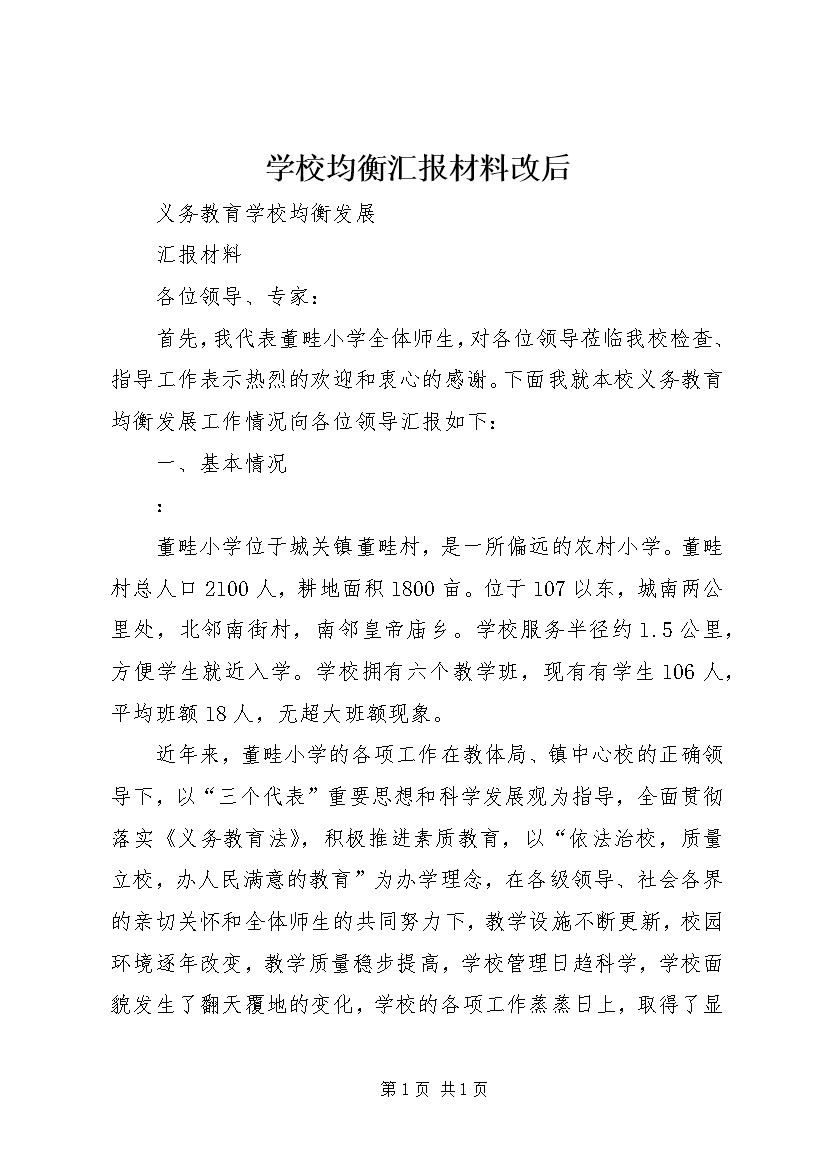 学校均衡汇报材料改后

义务教育学校均衡发展

汇报材料

各位领导、专家：

首先，我代表董畦小学全体师生，对各位领导莅临我校检查、指导工作表示热烈的欢迎和衷心的感谢。下面我就本校义务教育均衡发展工作情况向各位领导汇报如下：

一、基本情况

：

董畦小学位于城关镇董畦村，是一所偏远的农村小学。董畦村总人口2100人，耕地面积1800亩。位于107以东，城南两公里处，北邻南街村，南邻皇帝庙乡。学校服务半径约1.5公里，方便学生就近入学。学校拥有六个教学班，现有有学生106人，平均班额18人，无超大班额现象。

近年来，董畦小学的各项工作在教体局、镇中心校的正确领导下，以“三个代表”重要思想和科学发展观为指导，全面贯彻落实《义务教育法》，积极推进素质教育，以“依法治校，质量立校，办人民满意的教育”为办学理念，在各级领导、社会各界的亲切关怀和全体师生的共同努力下，教学设施不断更新，校园环境逐年改变，教学质量稳步提高，学校管理日趋科学，学校面貌发生了翻天覆地的变化，学校的各项工作蒸蒸日上，取得了显

第1页 共1页